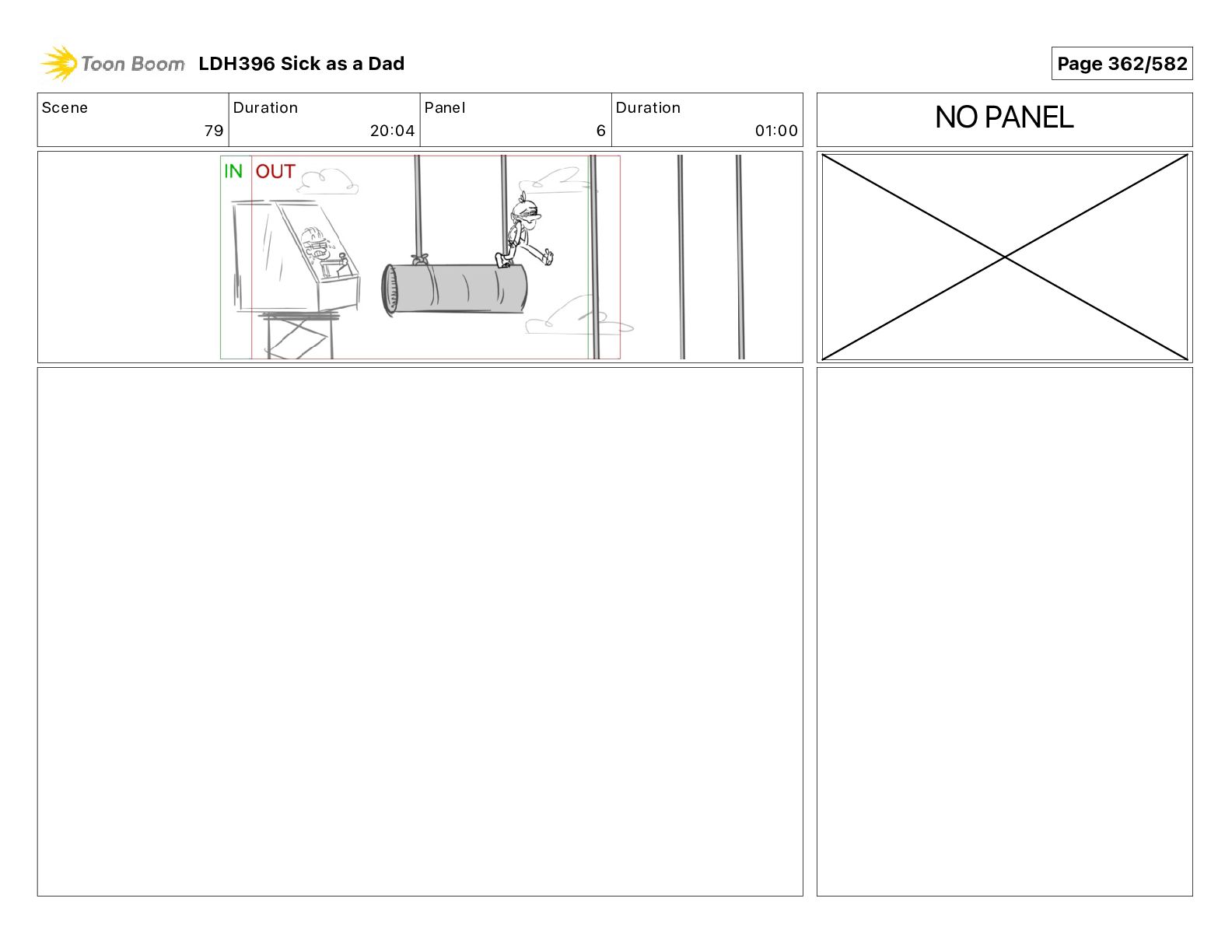 Toon Boom LDH396 Sick as a Dad

Page 362/582

| Scene | Duration | Panel | Duration |
|---|---|---|---|
| 79 | 20:04 | 6 | 01:00 |

NO PANEL

IN OUT